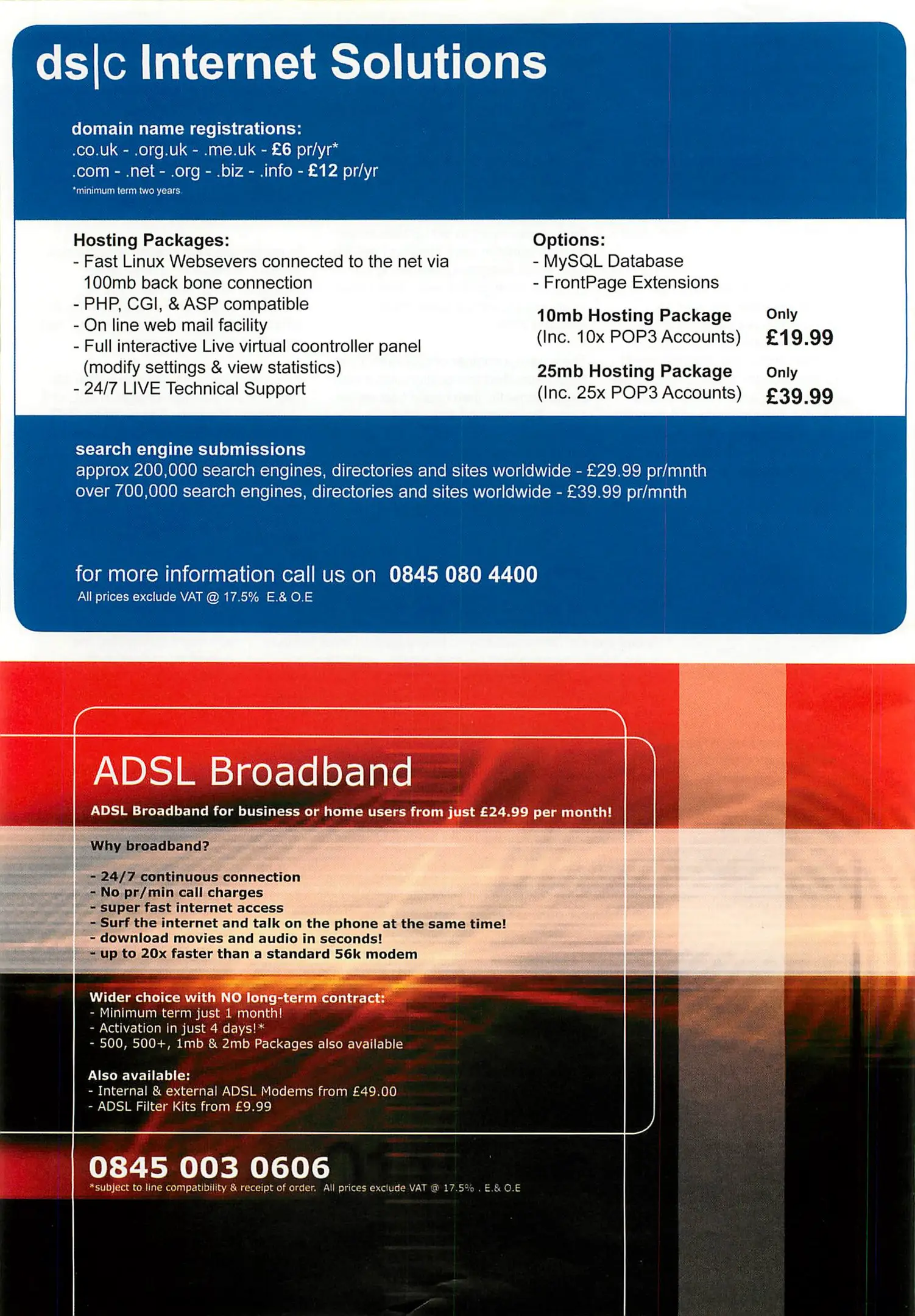 ds|c Internet Solutions

domain name registrations:
.co.uk - .org.uk - .me.uk - £6 pr/yr*
.com - .net - .org - .biz - .info - £12 pr/yr
*minimum term two years

Hosting Packages:
- Fast Linux Websevers connected to the net via 100mb back bone connection
- PHP, CGI, & ASP compatible
- On line web mail facility
- Full interactive Live virtual coontroller panel (modify settings & view statistics)
- 24/7 LIVE Technical Support

Options:
- MySQL Database
- FrontPage Extensions

10mb Hosting Package (Inc. 10x POP3 Accounts) Only £19.99

25mb Hosting Package (Inc. 25x POP3 Accounts) Only £39.99

search engine submissions
approx 200,000 search engines, directories and sites worldwide - £29.99 pr/mnth
over 700,000 search engines, directories and sites worldwide - £39.99 pr/mnth

for more information call us on 0845 080 4400
All prices exclude VAT @ 17.5% E.& O.E

ADSL Broadband

ADSL Broadband for business or home users from just £24.99 per month!

Why broadband?

- 24/7 continuous connection
- No pr/min call charges
- super fast internet access
- Surf the internet and talk on the phone at the same time!
- download movies and audio in seconds!
- up to 20x faster than a standard 56k modem

Wider choice with NO long-term contract:
- Minimum term just 1 month!
- Activation in just 4 days!*
- 500, 500+, 1mb & 2mb Packages also available

Also available:
- Internal & external ADSL Modems from £49.00
- ADSL Filter Kits from £9.99

0845 003 0606
*subject to line compatibility & receipt of order. All prices exclude VAT @ 17.5% . E.& O.E